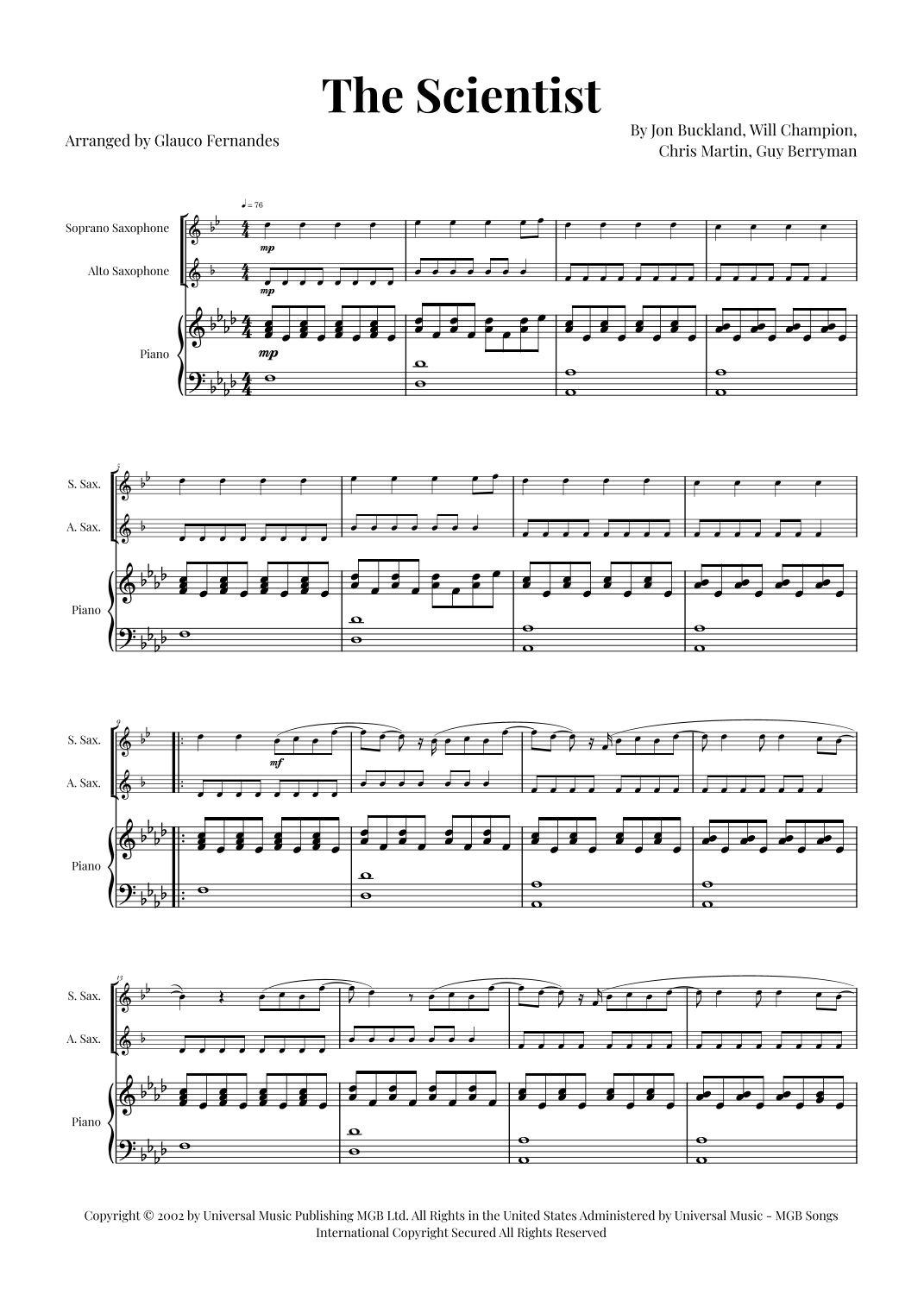 The Scientist

Arranged by Glauco Fernandes

By Jon Buckland, Will Champion,
Chris Martin, Guy Berryman

♩= 76

Soprano Saxophone

Alto Saxophone

Piano

mp

mp

mp

5

S. Sax.

A. Sax.

Piano

9

S. Sax.

A. Sax.

Piano

mf

13

S. Sax.

A. Sax.

Piano

Copyright © 2002 by Universal Music Publishing MGB Ltd. All Rights in the United States Administered by Universal Music - MGB Songs
International Copyright Secured All Rights Reserved